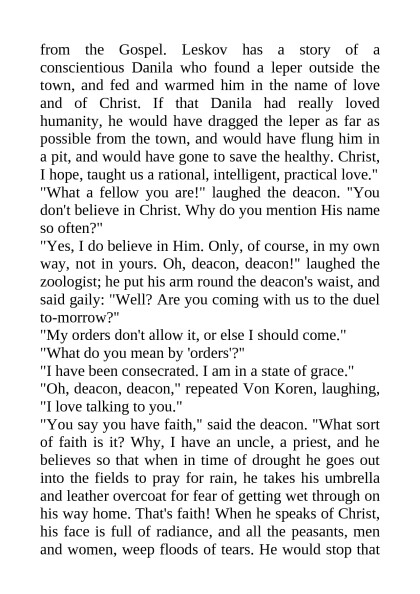 from the Gospel. Leskov has a story of a conscientious Danila who found a leper outside the town, and fed and warmed him in the name of love and of Christ. If that Danila had really loved humanity, he would have dragged the leper as far as possible from the town, and would have flung him in a pit, and would have gone to save the healthy. Christ, I hope, taught us a rational, intelligent, practical love."

"What a fellow you are!" laughed the deacon. "You don't believe in Christ. Why do you mention His name so often?"

"Yes, I do believe in Him. Only, of course, in my own way, not in yours. Oh, deacon, deacon!" laughed the zoologist; he put his arm round the deacon's waist, and said gaily: "Well? Are you coming with us to the duel to-morrow?"

"My orders don't allow it, or else I should come."

"What do you mean by 'orders'?"

"I have been consecrated. I am in a state of grace."

"Oh, deacon, deacon," repeated Von Koren, laughing, "I love talking to you."

"You say you have faith," said the deacon. "What sort of faith is it? Why, I have an uncle, a priest, and he believes so that when in time of drought he goes out into the fields to pray for rain, he takes his umbrella and leather overcoat for fear of getting wet through on his way home. That's faith! When he speaks of Christ, his face is full of radiance, and all the peasants, men and women, weep floods of tears. He would stop that